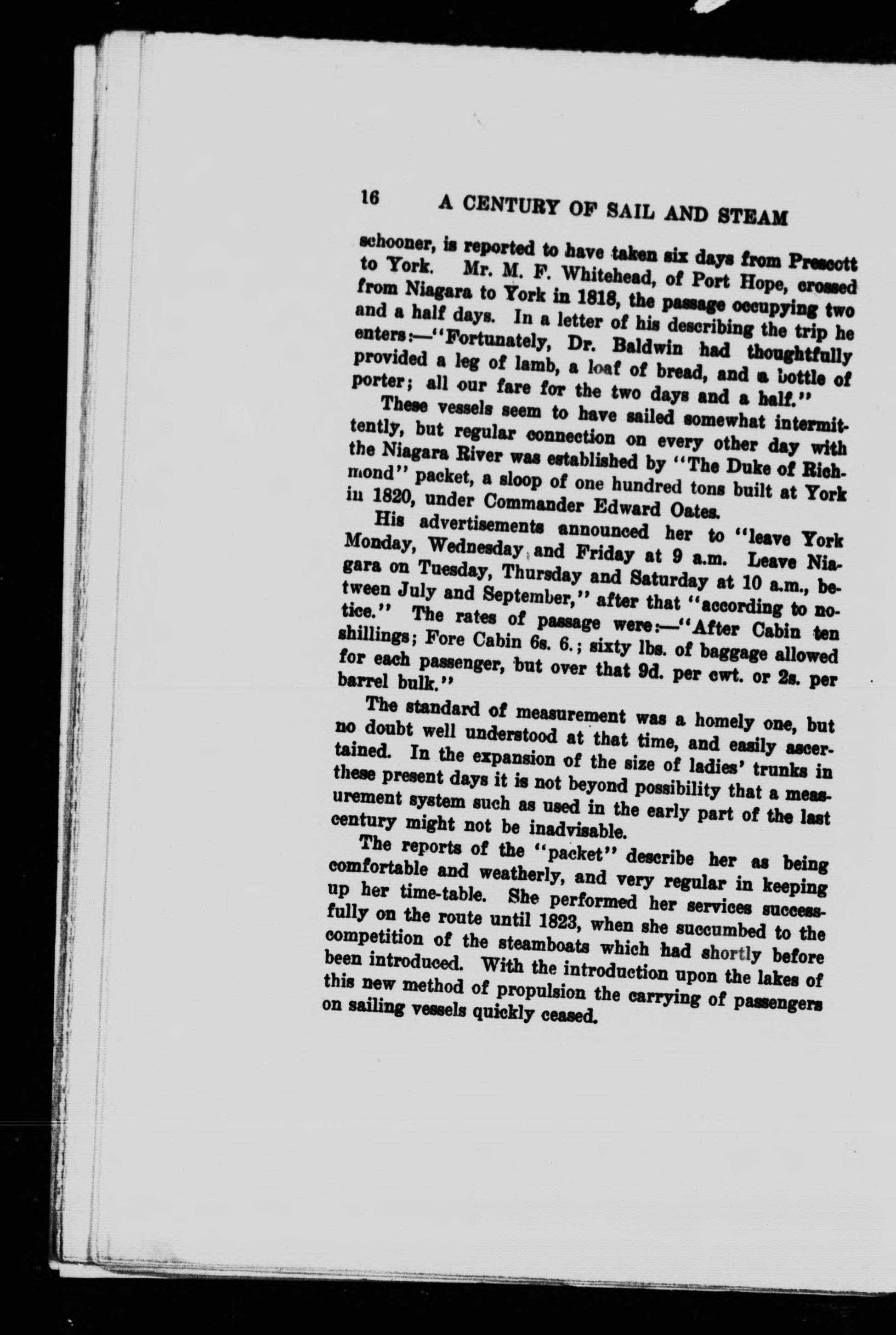 16 A CENTURY OF SAIL AND STEAM

schooner, is reported to have taken six days from Prescott to York. Mr. M. F. Whitehead, of Port Hope, crossed from Niagara to York in 1818, the passage occupying two and a half days. In a letter of his describing the trip he enters:—"Fortunately, Dr. Baldwin had thoughtfully provided a leg of lamb, a loaf of bread, and a bottle of porter; all our fare for the two days and a half."

These vessels seem to have sailed somewhat intermittently, but regular connection on every other day with the Niagara River was established by "The Duke of Richmond" packet, a sloop of one hundred tons built at York in 1820, under Commander Edward Oates.

His advertisements announced her to "leave York Monday, Wednesday and Friday at 9 a.m. Leave Niagara on Tuesday, Thursday and Saturday at 10 a.m., between July and September," after that "according to notice." The rates of passage were:—"After Cabin ten shillings; Fore Cabin 6s. 6.; sixty lbs. of baggage allowed for each passenger, but over that 9d. per cwt. or 2s. per barrel bulk."

The standard of measurement was a homely one, but no doubt well understood at that time, and easily ascertained. In the expansion of the size of ladies' trunks in these present days it is not beyond possibility that a measurement system such as used in the early part of the last century might not be inadvisable.

The reports of the "packet" describe her as being comfortable and weatherly, and very regular in keeping up her time-table. She performed her services successfully on the route until 1823, when she succumbed to the competition of the steamboats which had shortly before been introduced. With the introduction upon the lakes of this new method of propulsion the carrying of passengers on sailing vessels quickly ceased.